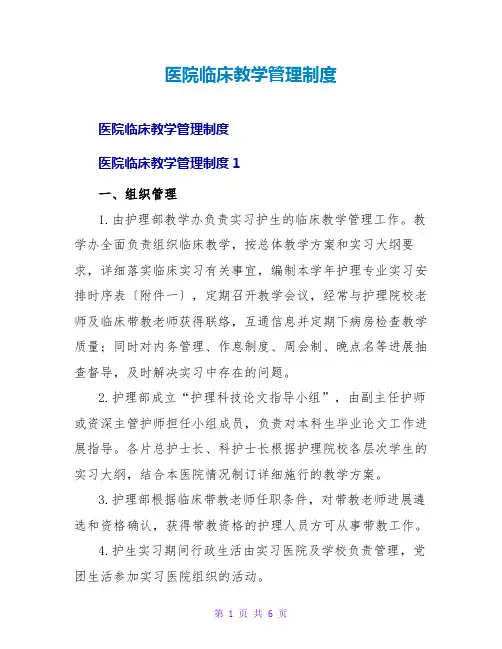 医院临床教学管理制度

医院临床教学管理制度

医院临床教学管理制度 1

一、组织管理

1. 由护理部教学办负责实习护生的临床教学管理工作。教学办全面负责组织临床教学，按总体教学方案和实习大纲要求，详细落实临床实习有关事宜，编制本学年护理专业实习安排时序表〔附件一〕，定期召开教学会议，经常与护理院校老师及临床带教老师获得联络，互通信息并定期下病房检查教学质量；同时对内务管理、作息制度、周会制、晚点名等进展抽查督导，及时解决实习中存在的问题。

2. 护理部成立“护理科技论文指导小组”，由副主任护师或资深主管护师担任小组成员，负责对本科生毕业论文工作进展指导。各片总护士长、科护士长根据护理院校各层次学生的实习大纲，结合本医院情况制订详细施行的教学方案。

3. 护理部根据临床带教老师任职条件，对带教老师进展遴选和资格确认，获得带教资格的护理人员方可从事带教工作。

4. 护生实习期间行政生活由实习医院及学校负责管理，党团生活参加实习医院组织的活动。

第 1 页 共 6 页